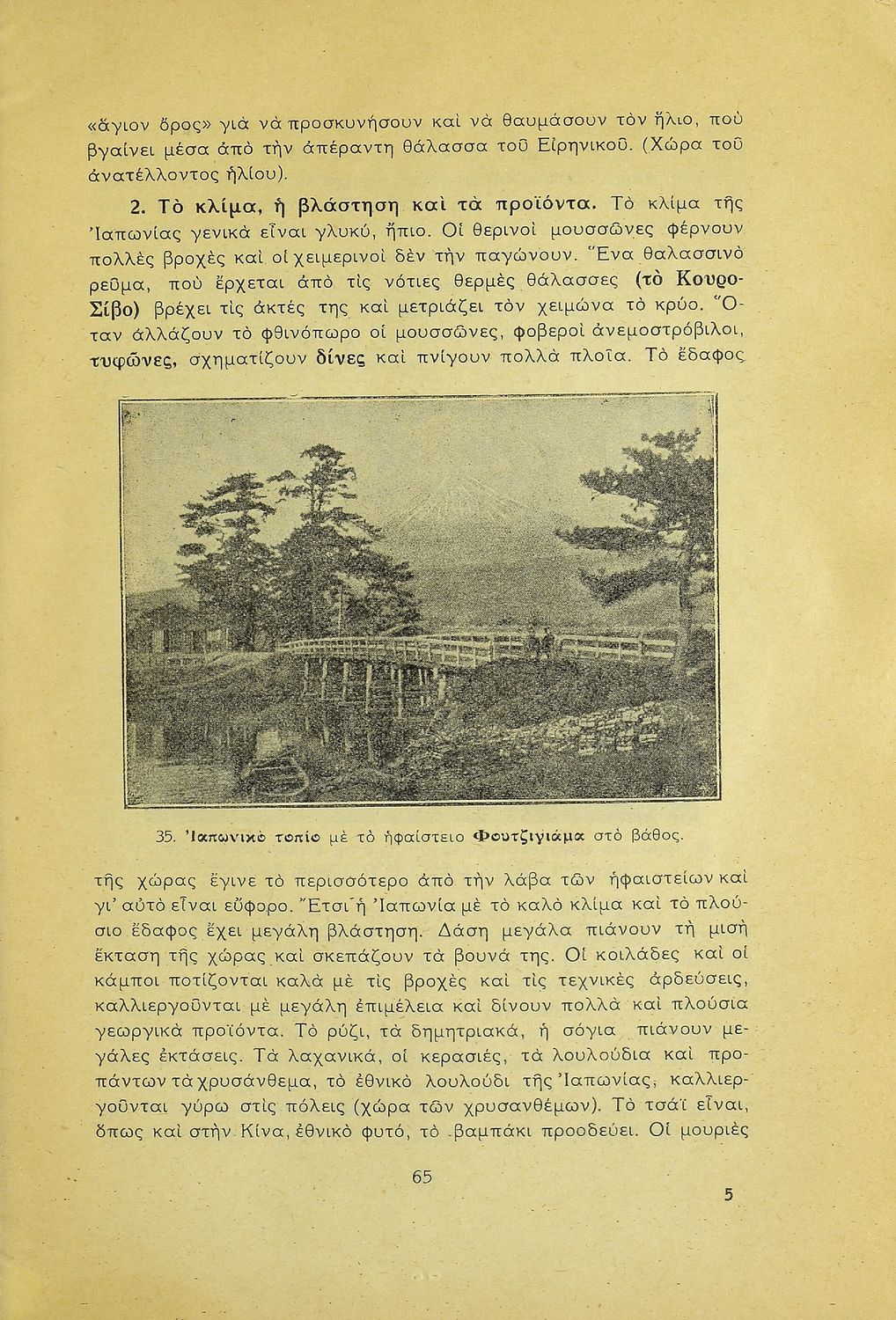 «ἅγιον ὄρος» γιὰ νὰ προσκυνήσουν καὶ νὰ θαυμάσουν τὸν ἥλιο, ποὺ βγαίνει μέσα ἀπὸ τὴν ἀπέραντη θάλασσα τοῦ Εἰρηνικοῦ. (Χώρα τοῦ ἀνατέλλοντος ἡλίου).

2. Τὸ κλίμα, ἡ βλάστηση καὶ τὰ προϊόντα. Τὸ κλίμα τῆς Ἰαπωνίας γενικὰ εἶναι γλυκύ, ἤπιο. Οἱ θερινοὶ μουσσῶνες φέρνουν πολλὲς βροχὲς καὶ οἱ χειμερινοὶ δὲν τὴν παγώνουν. Ἕνα θαλασσινὸ ρεῦμα, ποὺ ἔρχεται ἀπὸ τὶς νότιες θερμὲς θάλασσες (τὸ Κουρο-Σίβο) βρέχει τὶς ἀκτές της καὶ μετριάζει τὸν χειμώνα τὸ κρύο. Ὅταν ἀλλάζουν τὸ φθινόπωρο οἱ μουσσῶνες, φοβεροὶ ἀνεμοστρόβιλοι, τυφῶνες, σχηματίζουν δίνες καὶ πνίγουν πολλὰ πλοῖα. Τὸ ἔδαφος

35. Ἰαπωνικὸ τοπίο μὲ τὸ ἡφαίστειο Φουτζιγιάμα στὸ βάθος.

τῆς χώρας ἔγινε τὸ περισσότερο ἀπὸ τὴν λάβα τῶν ἡφαιστείων καὶ γι' αὐτὸ εἶναι εὔφορο. Ἔτσι ἡ Ἰαπωνία μὲ τὸ καλὸ κλίμα καὶ τὸ πλούσιο ἔδαφος ἔχει μεγάλη βλάστηση. Δάση μεγάλα πιάνουν τὴ μισὴ ἔκταση τῆς χώρας καὶ σκεπάζουν τὰ βουνά της. Οἱ κοιλάδες καὶ οἱ κάμποι ποτίζονται καλὰ μὲ τὶς βροχὲς καὶ τὶς τεχνικὲς ἀρδεύσεις, καλλιεργοῦνται μὲ μεγάλη ἐπιμέλεια καὶ δίνουν πολλὰ καὶ πλούσια γεωργικὰ προϊόντα. Τὸ ρύζι, τὰ δημητριακά, ἡ σόγια πιάνουν μεγάλες ἐκτάσεις. Τὰ λαχανικά, οἱ κερασιές, τὰ λουλούδια καὶ προπάντων τὰ χρυσάνθεμα, τὸ ἐθνικὸ λουλούδι τῆς Ἰαπωνίας, καλλιεργοῦνται γύρω στὶς πόλεις (χώρα τῶν χρυσανθέμων). Τὸ τσάϊ εἶναι, ὅπως καὶ στὴν Κίνα, ἐθνικὸ φυτό, τὸ βαμπάκι προοδεύει. Οἱ μουριὲς

65

5